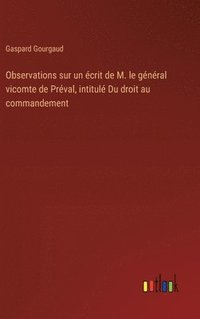 Gaspard Gourgaud

Observations sur un écrit de M. le général vicomte de Préval, intitulé Du droit au commandement

outlook